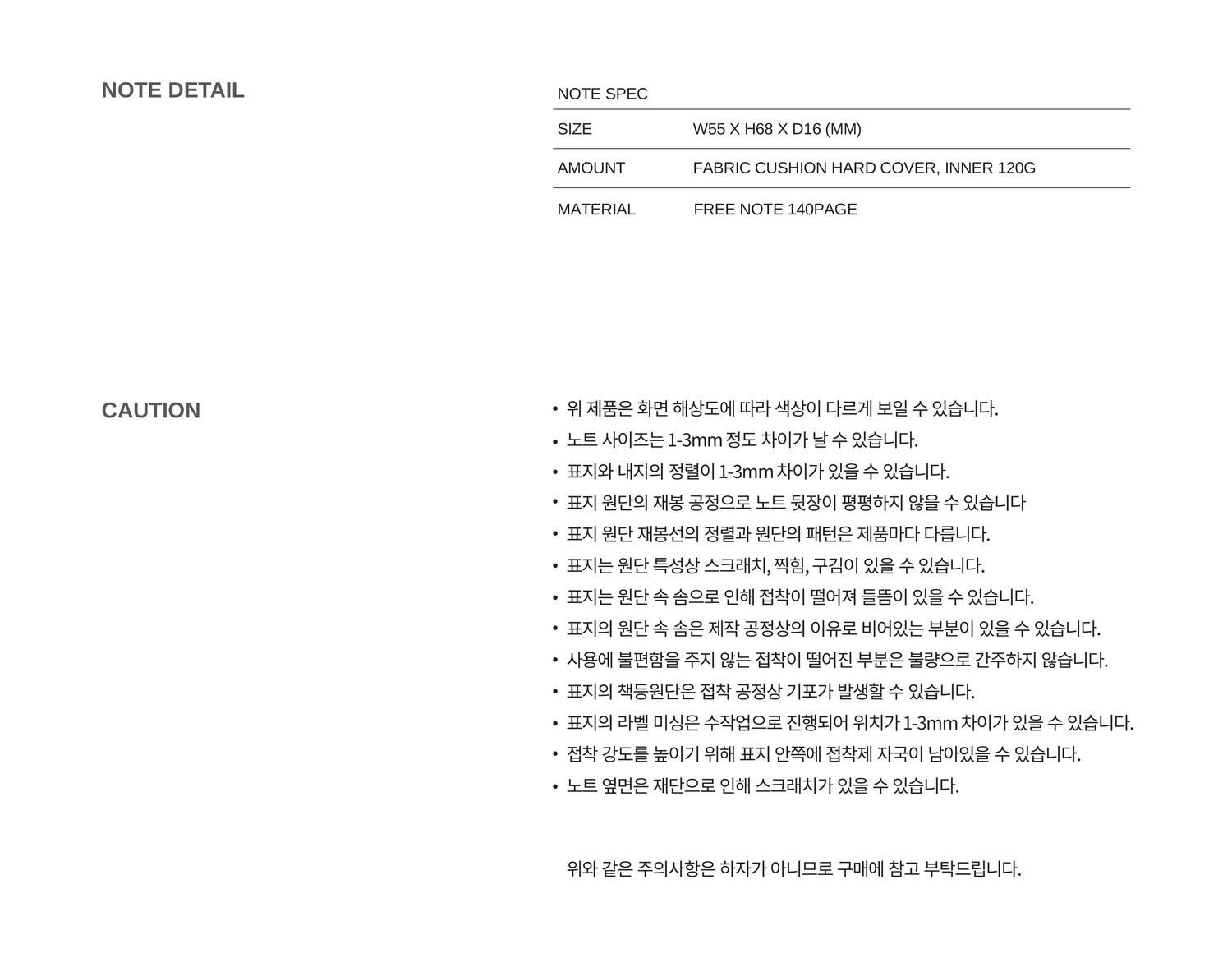 NOTE DETAIL

NOTE SPEC

SIZE W55 X H68 X D16 (MM)

AMOUNT FABRIC CUSHION HARD COVER, INNER 120G

MATERIAL FREE NOTE 140PAGE

CAUTION

• 위 제품은 화면 해상도에 따라 색상이 다르게 보일 수 있습니다.
• 노트 사이즈는 1-3mm 정도 차이가 날 수 있습니다.
• 표지와 내지의 정렬이 1-3mm 차이가 있을 수 있습니다.
• 표지 원단의 재봉 공정으로 노트 뒷장이 평평하지 않을 수 있습니다
• 표지 원단 재봉선의 정렬과 원단의 패턴은 제품마다 다릅니다.
• 표지는 원단 특성상 스크래치, 찍힘, 구김이 있을 수 있습니다.
• 표지는 원단 속 솜으로 인해 접착이 떨어져 들뜸이 있을 수 있습니다.
• 표지의 원단 속 솜은 제작 공정상의 이유로 비어있는 부분이 있을 수 있습니다.
• 사용에 불편함을 주지 않는 접착이 떨어진 부분은 불량으로 간주하지 않습니다.
• 표지의 책등원단은 접착 공정상 기포가 발생할 수 있습니다.
• 표지의 라벨 미싱은 수작업으로 진행되어 위치가 1-3mm 차이가 있을 수 있습니다.
• 접착 강도를 높이기 위해 표지 안쪽에 접착제 자국이 남아있을 수 있습니다.
• 노트 옆면은 재단으로 인해 스크래치가 있을 수 있습니다.

위와 같은 주의사항은 하자가 아니므로 구매에 참고 부탁드립니다.